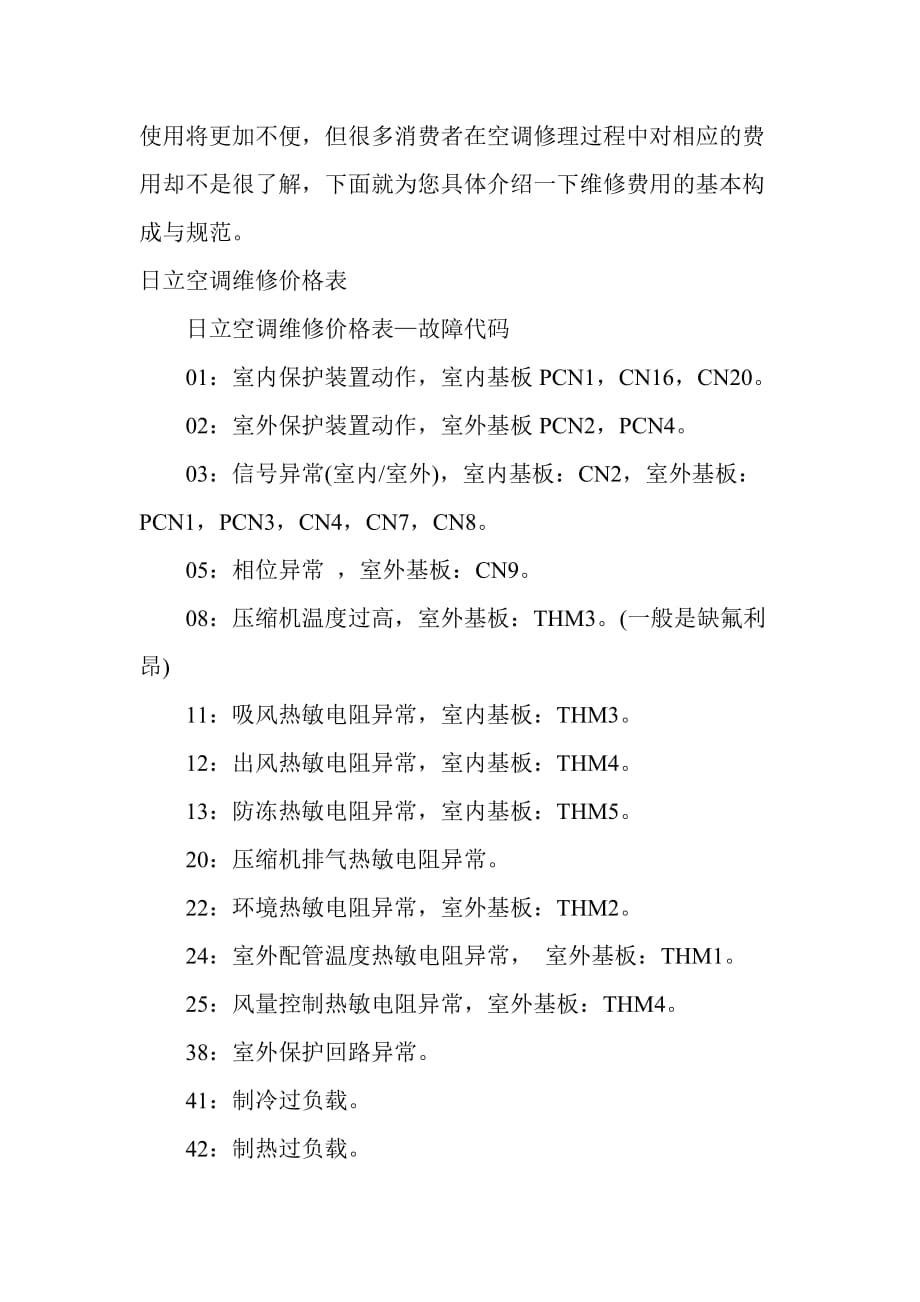 使用将更加不便，但很多消费者在空调修理过程中对相应的费用却不是很了解，下面就为您具体介绍一下维修费用的基本构成与规范。

日立空调维修价格表

日立空调维修价格表—故障代码

01：室内保护装置动作，室内基板 PCN1，CN16，CN20。

02：室外保护装置动作，室外基板 PCN2，PCN4。

03：信号异常(室内/室外)，室内基板：CN2，室外基板：PCN1，PCN3，CN4，CN7，CN8。

05：相位异常 ，室外基板：CN9。

08：压缩机温度过高，室外基板：THM3。(一般是缺氟利昂)

11：吸风热敏电阻异常，室内基板：THM3。

12：出风热敏电阻异常，室内基板：THM4。

13：防冻热敏电阻异常，室内基板：THM5。

20：压缩机排气热敏电阻异常。

22：环境热敏电阻异常，室外基板：THM2。

24：室外配管温度热敏电阻异常， 室外基板：THM1。

25：风量控制热敏电阻异常，室外基板：THM4。

38：室外保护回路异常。

41：制冷过负载。

42：制热过负载。